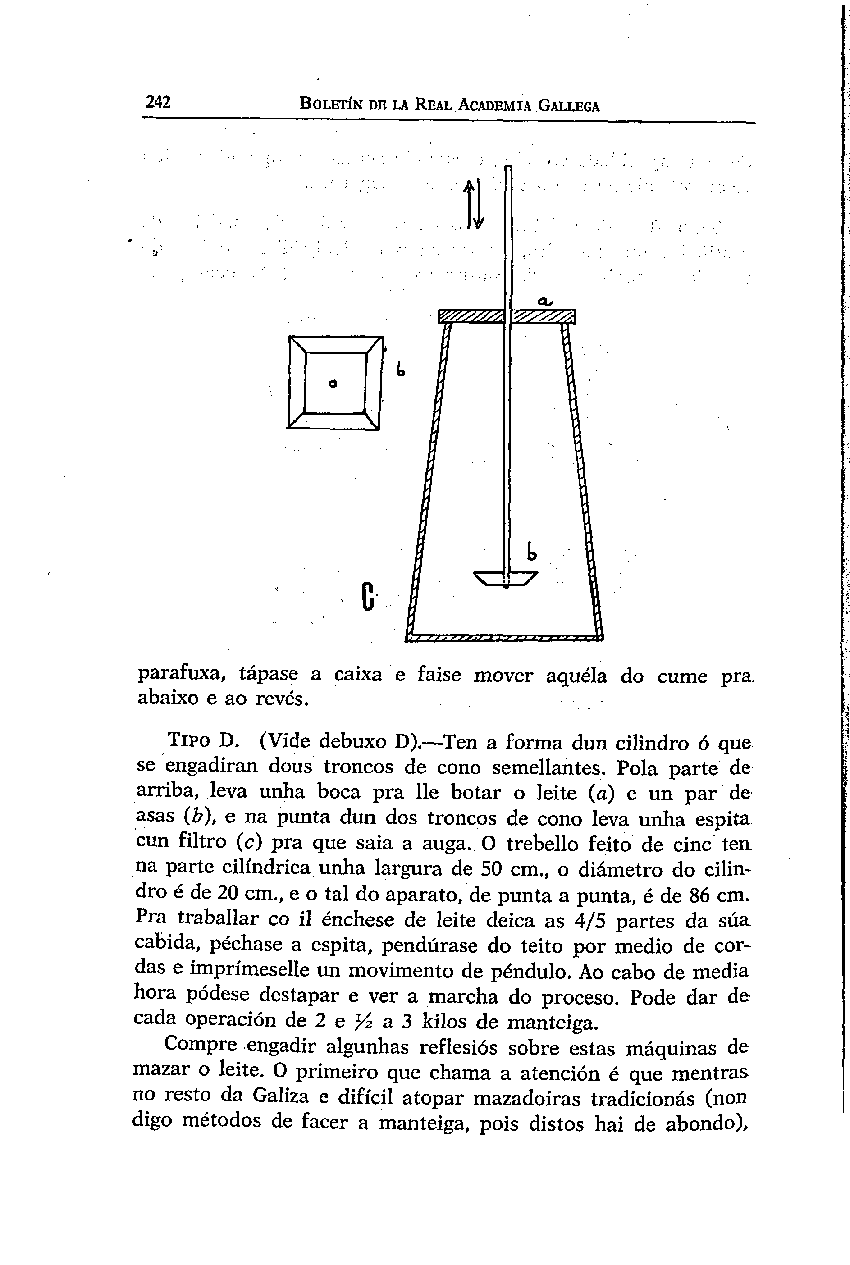 242 BOLETÍN DE LA REAL ACADEMIA GALLEGA

a

b

b

C

parafuxa, tápase a caixa e faise mover aquéla do cume pra abaixo e ao revés.

TIPO D. (Vide debuxo D).—Ten a forma dun cilindro ó que se engadiran dous troncos de cono semellantes. Pola parte de arriba, leva unha boca pra lle botar o leite (a) e un par de asas (b), e na punta dun dos troncos de cono leva unha espita cun filtro (c) pra que saia a auga. O trebello feito de cinc ten na parte cilíndrica unha largura de 50 cm., o diámetro do cilindro é de 20 cm., e o tal do aparato, de punta a punta, é de 86 cm. Pra traballar co il énchese de leite deica as 4/5 partes da súa cabida, péchase a espita, pendúrase do teito por medio de cordas e imprímeselle un movimento de péndulo. Ao cabo de media hora pódese destapar e ver a marcha do proceso. Pode dar de cada operación de 2 e ½ a 3 kilos de manteiga.

Compre engadir algunhas reflesiós sobre estas máquinas de mazar o leite. O primeiro que chama a atención é que mentras no resto da Galiza e difícil atopar mazadoiras tradicionás (non digo métodos de facer a manteiga, pois distos hai de abondo),